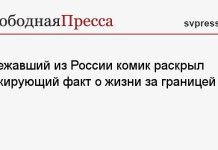 ободнаяПресса svpress

ежавший из России комик раскрыл кирующий факт о жизни за границей